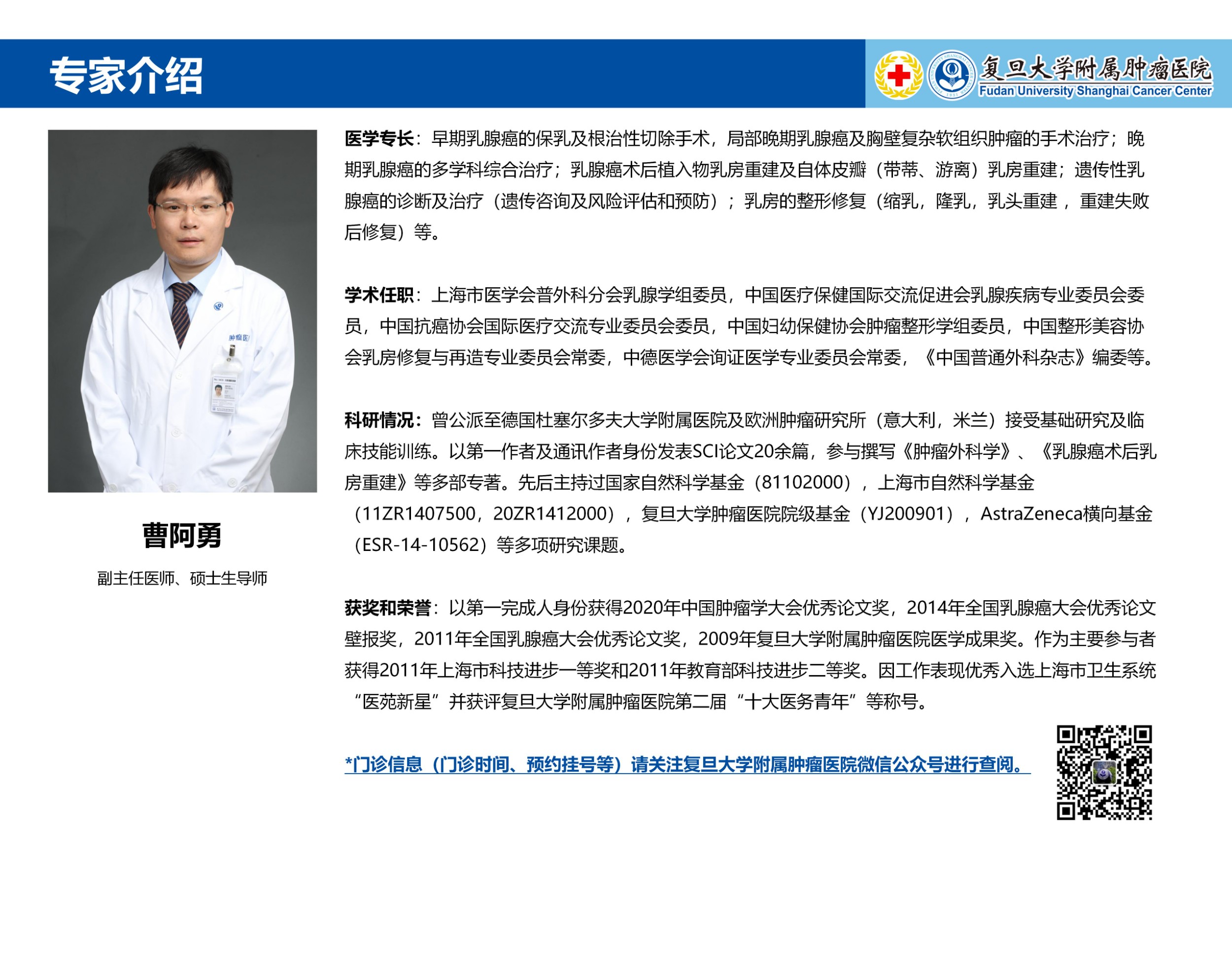 专家介绍

复旦大学附属肿瘤医院
Fudan University Shanghai Cancer Center

曹阿勇

副主任医师、硕士生导师

医学专长：早期乳腺癌的保乳及根治性切除手术，局部晚期乳腺癌及胸壁复杂软组织肿瘤的手术治疗；晚期乳腺癌的多学科综合治疗；乳腺癌术后植入物乳房重建及自体皮瓣（带蒂、游离）乳房重建；遗传性乳腺癌的诊断及治疗（遗传咨询及风险评估和预防）；乳房的整形修复（缩乳，隆乳，乳头重建，重建失败后修复）等。

学术任职：上海市医学会普外科分会乳腺学组委员，中国医疗保健国际交流促进会乳腺疾病专业委员会委员，中国抗癌协会国际医疗交流专业委员会委员，中国妇幼保健协会肿瘤整形学组委员，中国整形美容协会乳房修复与再造专业委员会常委，中德医学会询证医学专业委员会常委，《中国普通外科杂志》编委等。

科研情况：曾公派至德国杜塞尔多夫大学附属医院及欧洲肿瘤研究所（意大利，米兰）接受基础研究及临床技能训练。以第一作者及通讯作者身份发表SCI论文20余篇，参与撰写《肿瘤外科学》、《乳腺癌术后乳房重建》等多部专著。先后主持过国家自然科学基金（81102000），上海市自然科学基金（11ZR1407500，20ZR1412000），复旦大学肿瘤医院院级基金（YJ200901），AstraZeneca横向基金（ESR-14-10562）等多项研究课题。

获奖和荣誉：以第一完成人身份获得2020年中国肿瘤学大会优秀论文奖，2014年全国乳腺癌大会优秀论文壁报奖，2011年全国乳腺癌大会优秀论文奖，2009年复旦大学附属肿瘤医院医学成果奖。作为主要参与者获得2011年上海市科技进步一等奖和2011年教育部科技进步二等奖。因工作表现优秀入选上海市卫生系统“医苑新星”并获评复旦大学附属肿瘤医院第二届“十大医务青年”等称号。

*门诊信息（门诊时间、预约挂号等）请关注复旦大学附属肿瘤医院微信公众号进行查阅。